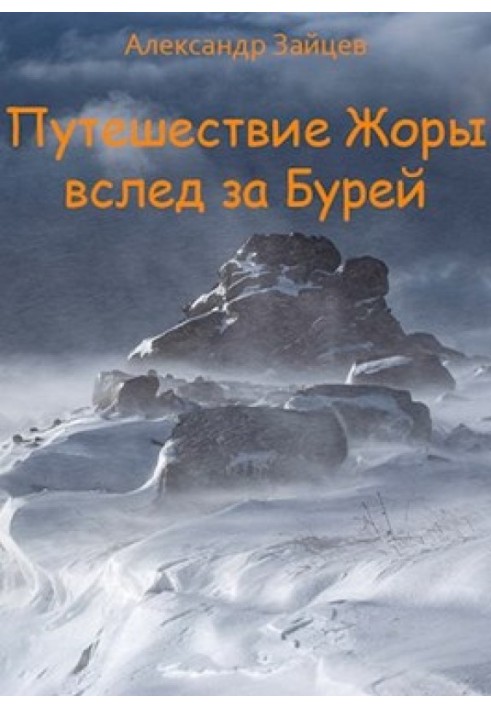 Александр Зайцев

Путешествие Жоры вслед за Бурей